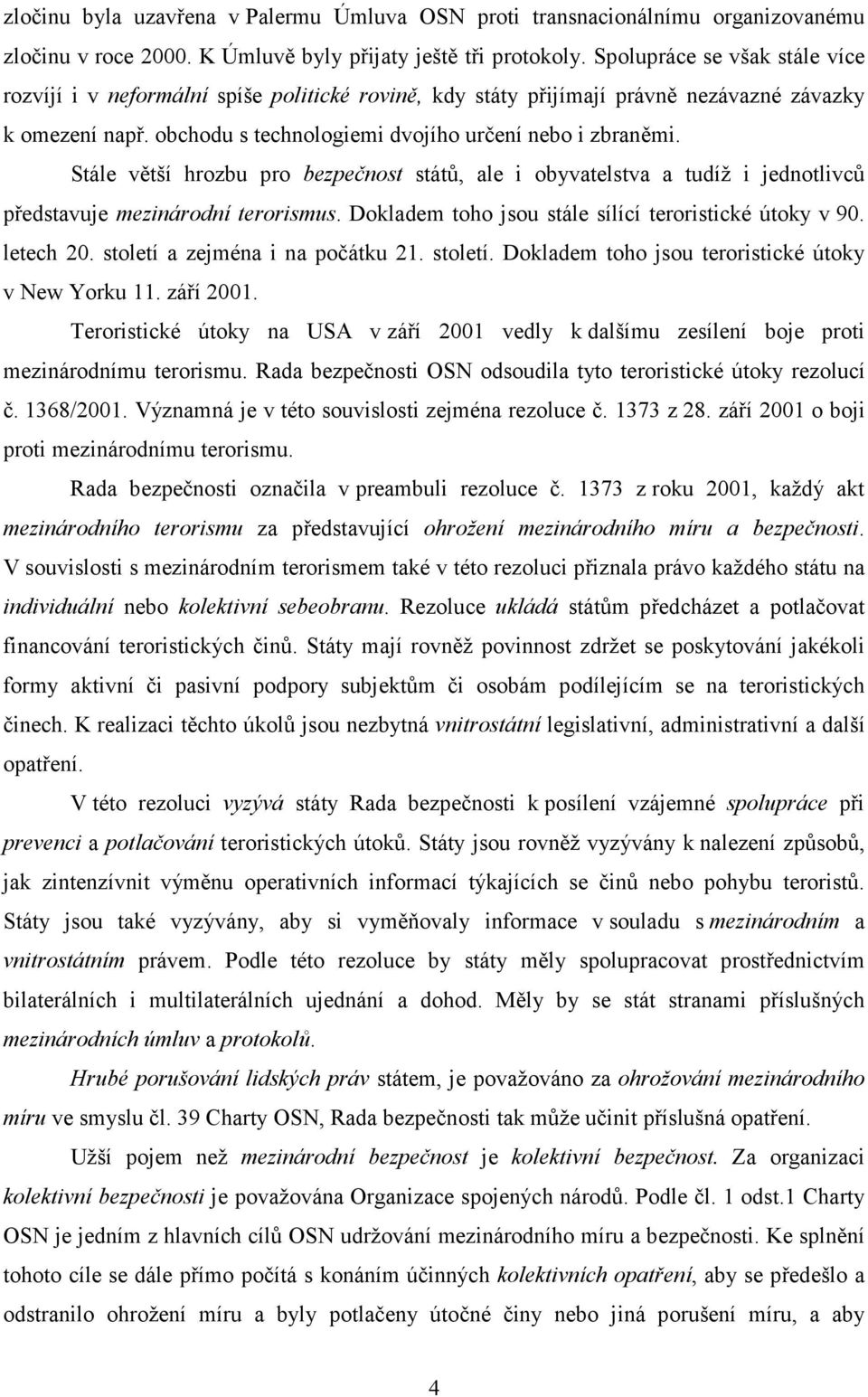 zločinu byla uzavřena v Palermu Úmluva OSN proti transnacionálnímu organizovanému zločinu v roce 2000. K Úmluvě byly přijaty ještě tři protokoly. Spolupráce se však stále více rozvíjí i v neformální spíše politické rovině, kdy státy přijímají právně nezávazné závazky k omezení např. obchodu s technologiemi dvojího určení nebo i zbraněmi.

Stále větší hrozbu pro bezpečnost států, ale i obyvatelstva a tudíž i jednotlivců představuje mezinárodní terorismus. Dokladem toho jsou stále sílící teroristické útoky v 90. letech 20. století a zejména i na počátku 21. století. Dokladem toho jsou teroristické útoky v New Yorku 11. září 2001.

Teroristické útoky na USA v září 2001 vedly k dalšímu zesílení boje proti mezinárodnímu terorismu. Rada bezpečnosti OSN odsoudila tyto teroristické útoky rezolucí č. 1368/2001. Významná je v této souvislosti zejména rezoluce č. 1373 z 28. září 2001 o boji proti mezinárodnímu terorismu.

Rada bezpečnosti označila v preambuli rezoluce č. 1373 z roku 2001, každý akt mezinárodního terorismu za představující ohrožení mezinárodního míru a bezpečnosti. V souvislosti s mezinárodním terorismem také v této rezoluci přiznala právo každého státu na individuální nebo kolektivní sebeobranu. Rezoluce ukládá státům předcházet a potlačovat financování teroristických činů. Státy mají rovněž povinnost zdržet se poskytování jakékoli formy aktivní či pasivní podpory subjektům či osobám podílejícím se na teroristických činech. K realizaci těchto úkolů jsou nezbytná vnitrostátní legislativní, administrativní a další opatření.

V této rezoluci vyzývá státy Rada bezpečnosti k posílení vzájemné spolupráce při prevenci a potlačování teroristických útoků. Státy jsou rovněž vyzývány k nalezení způsobů, jak zintenzívnit výměnu operativních informací týkajících se činů nebo pohybu teroristů. Státy jsou také vyzývány, aby si vyměňovaly informace v souladu s mezinárodním a vnitrostátním právem. Podle této rezoluce by státy měly spolupracovat prostřednictvím bilaterálních i multilaterálních ujednání a dohod. Měly by se stát stranami příslušných mezinárodních úmluv a protokolů.

Hrubé porušování lidských práv státem, je považováno za ohrožování mezinárodního míru ve smyslu čl. 39 Charty OSN, Rada bezpečnosti tak může učinit příslušná opatření.

Užší pojem než mezinárodní bezpečnost je kolektivní bezpečnost. Za organizaci kolektivní bezpečnosti je považována Organizace spojených národů. Podle čl. 1 odst.1 Charty OSN je jedním z hlavních cílů OSN udržování mezinárodního míru a bezpečnosti. Ke splnění tohoto cíle se dále přímo počítá s konáním účinných kolektivních opatření, aby se předešlo a odstranilo ohrožení míru a byly potlačeny útočné činy nebo jiná porušení míru, a aby

4